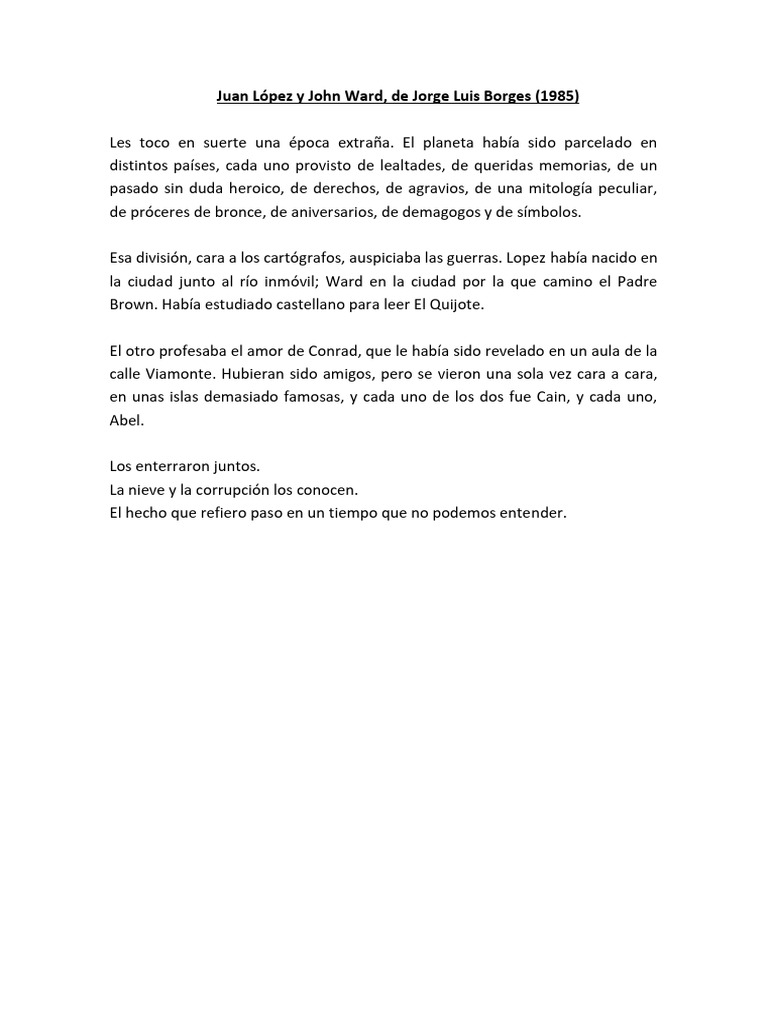 Juan López y John Ward, de Jorge Luis Borges (1985)

Les toco en suerte una época extraña. El planeta había sido parcelado en distintos países, cada uno provisto de lealtades, de queridas memorias, de un pasado sin duda heroico, de derechos, de agravios, de una mitología peculiar, de próceres de bronce, de aniversarios, de demagogos y de símbolos.

Esa división, cara a los cartógrafos, auspiciaba las guerras. Lopez había nacido en la ciudad junto al río inmóvil; Ward en la ciudad por la que camino el Padre Brown. Había estudiado castellano para leer El Quijote.

El otro profesaba el amor de Conrad, que le había sido revelado en un aula de la calle Viamonte. Hubieran sido amigos, pero se vieron una sola vez cara a cara, en unas islas demasiado famosas, y cada uno de los dos fue Cain, y cada uno, Abel.

Los enterraron juntos.
La nieve y la corrupción los conocen.
El hecho que refiero paso en un tiempo que no podemos entender.